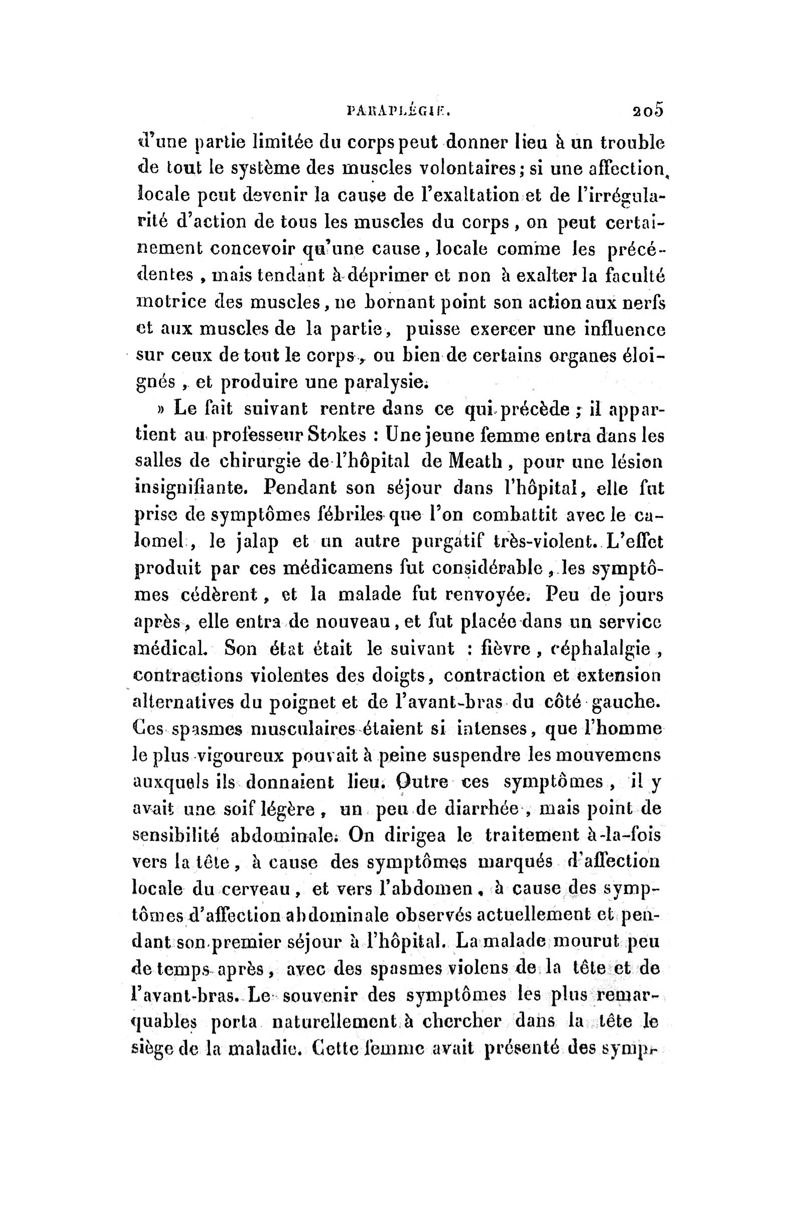 PARAPLÉGIE. 205

d'une partie limitée du corps peut donner lieu à un trouble de tout le système des muscles volontaires; si une affection locale peut devenir la cause de l'exaltation et de l'irrégularité d'action de tous les muscles du corps, on peut certainement concevoir qu'une cause, locale comme les précédentes, mais tendant à déprimer et non à exalter la faculté motrice des muscles, ne bornant point son action aux nerfs et aux muscles de la partie, puisse exercer une influence sur ceux de tout le corps, ou bien de certains organes éloignés, et produire une paralysie.

» Le fait suivant rentre dans ce qui précède; il appartient au professeur Stokes : Une jeune femme entra dans les salles de chirurgie de l'hôpital de Meath, pour une lésion insignifiante. Pendant son séjour dans l'hôpital, elle fut prise de symptômes fébriles que l'on combattit avec le calomel, le jalap et un autre purgatif très-violent. L'effet produit par ces médicamens fut considérable, les symptômes cédèrent, et la malade fut renvoyée. Peu de jours après, elle entra de nouveau, et fut placée dans un service médical. Son état était le suivant : fièvre, céphalalgie, contractions violentes des doigts, contraction et extension alternatives du poignet et de l'avant-bras du côté gauche. Ces spasmes musculaires étaient si intenses, que l'homme le plus vigoureux pouvait à peine suspendre les mouvemens auxquels ils donnaient lieu. Outre ces symptômes, il y avait une soif légère, un peu de diarrhée, mais point de sensibilité abdominale. On dirigea le traitement à-la-fois vers la tête, à cause des symptômes marqués d'affection locale du cerveau, et vers l'abdomen, à cause des symptômes d'affection abdominale observés actuellement et pendant son premier séjour à l'hôpital. La malade mourut peu de temps après, avec des spasmes violens de la tête et de l'avant-bras. Le souvenir des symptômes les plus remarquables porta naturellement à chercher dans la tête le siège de la maladie. Cette femme avait présenté des symp-